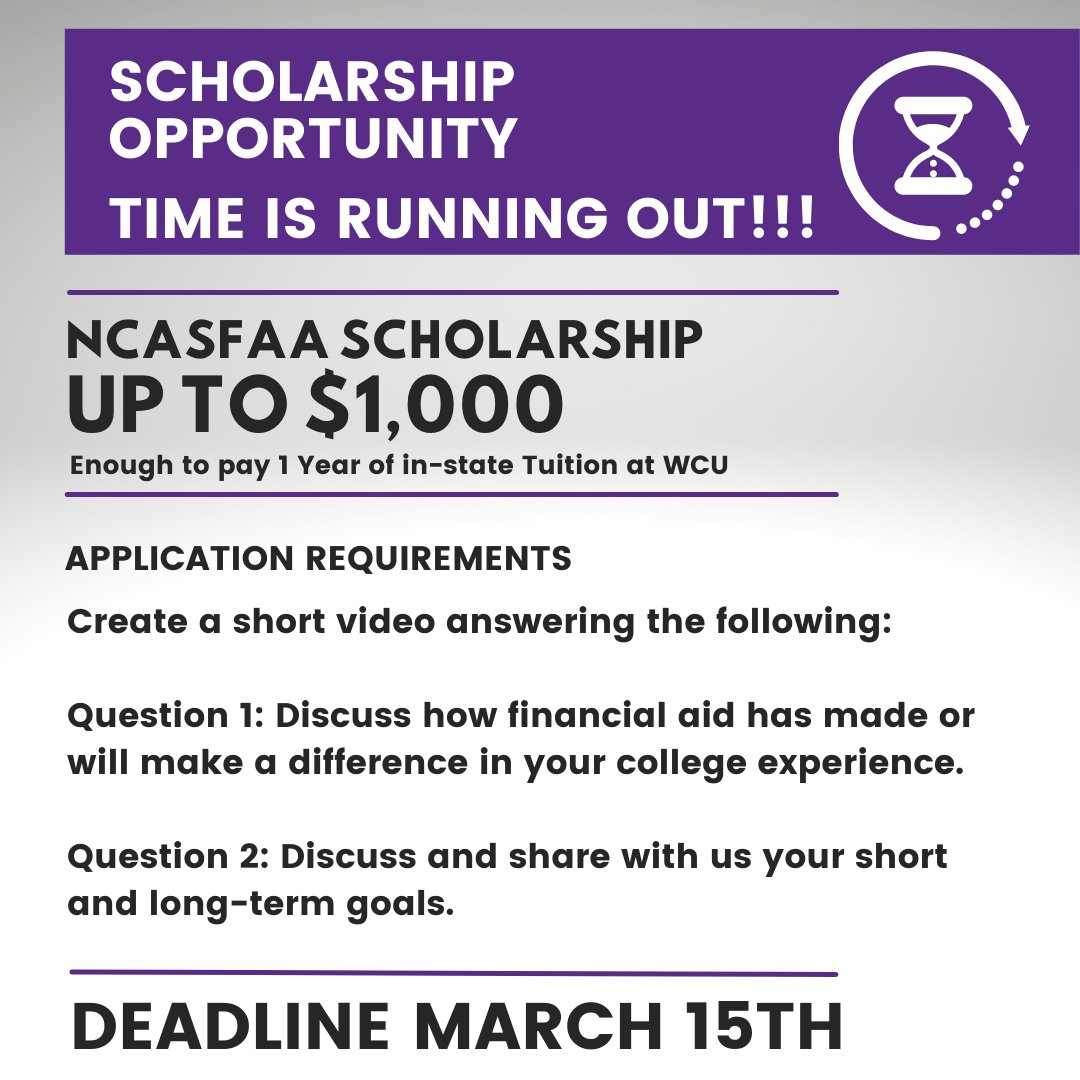 SCHOLARSHIP OPPORTUNITY

TIME IS RUNNING OUT!!!

NCASFAA SCHOLARSHIP
UP TO $1,000
Enough to pay 1 Year of in-state Tuition at WCU

APPLICATION REQUIREMENTS

Create a short video answering the following:

Question 1: Discuss how financial aid has made or will make a difference in your college experience.

Question 2: Discuss and share with us your short and long-term goals.

DEADLINE MARCH 15TH